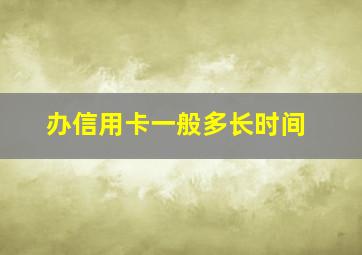 办信用卡一般多长时间